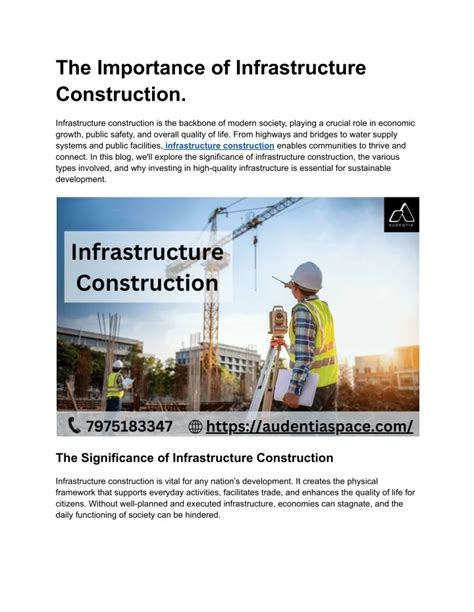 The Importance of Infrastructure Construction.

Infrastructure construction is the backbone of modern society, playing a crucial role in economic growth, public safety, and overall quality of life. From highways and bridges to water supply systems and public facilities, infrastructure construction enables communities to thrive and connect. In this blog, we'll explore the significance of infrastructure construction, the various types involved, and why investing in high-quality infrastructure is essential for sustainable development.

AUDENTIA

Infrastructure Construction

7975183347 https://audentiaspace.com/

The Significance of Infrastructure Construction

Infrastructure construction is vital for any nation's development. It creates the physical framework that supports everyday activities, facilitates trade, and enhances the quality of life for citizens. Without well-planned and executed infrastructure, economies can stagnate, and the daily functioning of society can be hindered.